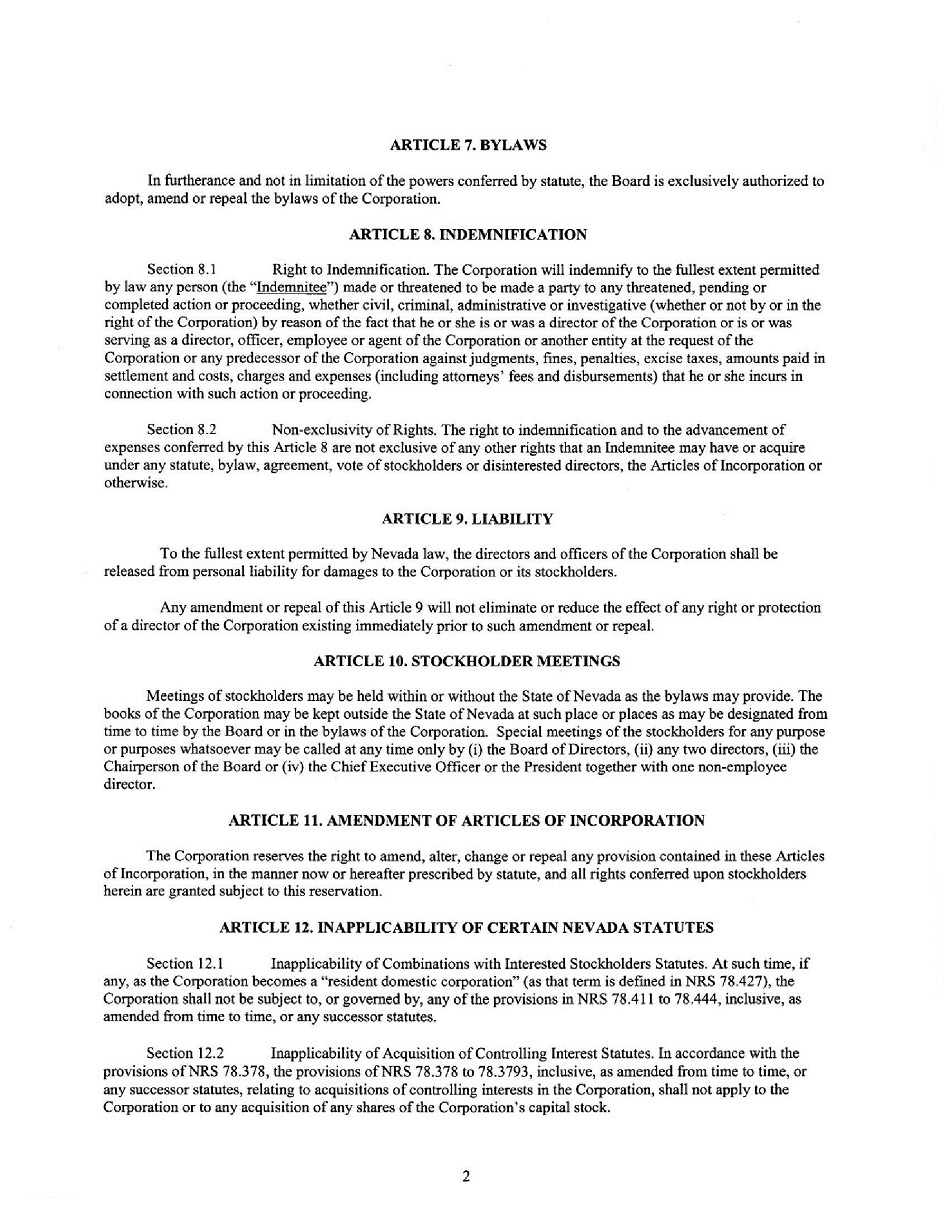 ARTICLE 7. BYLAWS

In furtherance and not in limitation of the powers conferred by statute, the Board is exclusively authorized to adopt, amend or repeal the bylaws of the Corporation.

ARTICLE 8. INDEMNIFICATION

Section 8.1 Right to Indemnification. The Corporation will indemnify to the fullest extent permitted by law any person (the "Indemnitee") made or threatened to be made a party to any threatened, pending or completed action or proceeding, whether civil, criminal, administrative or investigative (whether or not by or in the right of the Corporation) by reason of the fact that he or she is or was a director of the Corporation or is or was serving as a director, officer, employee or agent of the Corporation or another entity at the request of the Corporation or any predecessor of the Corporation against judgments, fines, penalties, excise taxes, amounts paid in settlement and costs, charges and expenses (including attorneys' fees and disbursements) that he or she incurs in connection with such action or proceeding.

Section 8.2 Non-exclusivity of Rights. The right to indemnification and to the advancement of expenses conferred by this Article 8 are not exclusive of any other rights that an Indemnitee may have or acquire under any statute, bylaw, agreement, vote of stockholders or disinterested directors, the Articles of Incorporation or otherwise.

ARTICLE 9. LIABILITY

To the fullest extent permitted by Nevada law, the directors and officers of the Corporation shall be released from personal liability for damages to the Corporation or its stockholders.

Any amendment or repeal of this Article 9 will not eliminate or reduce the effect of any right or protection of a director of the Corporation existing immediately prior to such amendment or repeal.

ARTICLE 10. STOCKHOLDER MEETINGS

Meetings of stockholders may be held within or without the State of Nevada as the bylaws may provide. The books of the Corporation may be kept outside the State of Nevada at such place or places as may be designated from time to time by the Board or in the bylaws of the Corporation. Special meetings of the stockholders for any purpose or purposes whatsoever may be called at any time only by (i) the Board of Directors, (ii) any two directors, (iii) the Chairperson of the Board or (iv) the Chief Executive Officer or the President together with one non-employee director.

ARTICLE 11. AMENDMENT OF ARTICLES OF INCORPORATION

The Corporation reserves the right to amend, alter, change or repeal any provision contained in these Articles of Incorporation, in the manner now or hereafter prescribed by statute, and all rights conferred upon stockholders herein are granted subject to this reservation.

ARTICLE 12. INAPPLICABILITY OF CERTAIN NEVADA STATUTES

Section 12.1 Inapplicability of Combinations with Interested Stockholders Statutes. At such time, if any, as the Corporation becomes a "resident domestic corporation" (as that term is defined in NRS 78.427), the Corporation shall not be subject to, or governed by, any of the provisions in NRS 78.411 to 78.444, inclusive, as amended from time to time, or any successor statutes.

Section 12.2 Inapplicability of Acquisition of Controlling Interest Statutes. In accordance with the provisions of NRS 78.378, the provisions of NRS 78.378 to 78.3793, inclusive, as amended from time to time, or any successor statutes, relating to acquisitions of controlling interests in the Corporation, shall not apply to the Corporation or to any acquisition of any shares of the Corporation's capital stock.

2